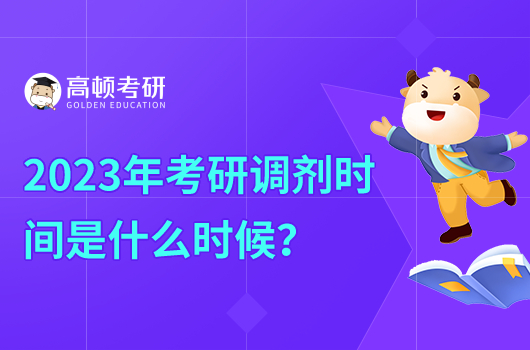 高顿考研
GOLDEN EDUCATION

2023年考研调剂时间是什么时候？